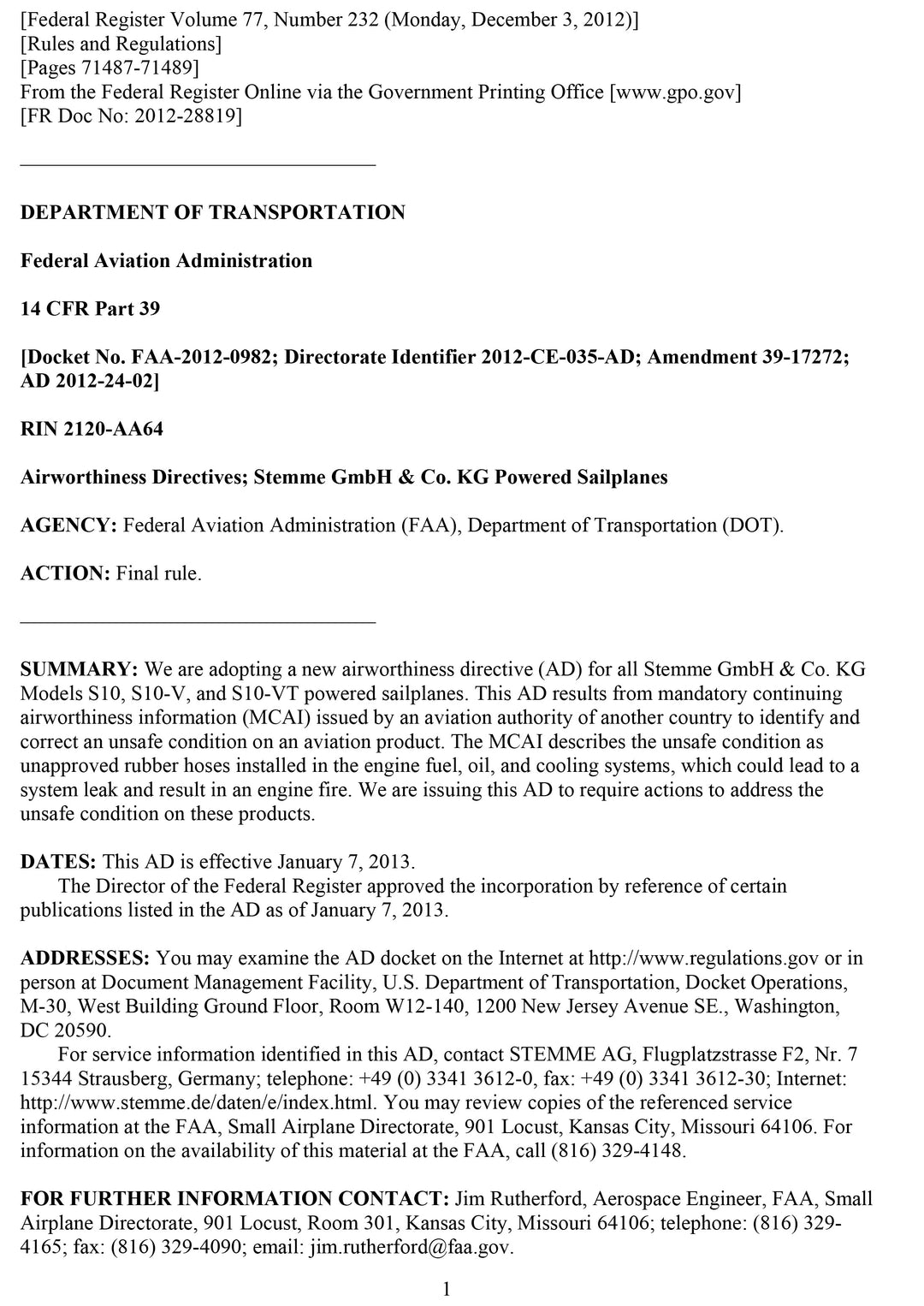 [Federal Register Volume 77, Number 232 (Monday, December 3, 2012)]
[Rules and Regulations]
[Pages 71487-71489]
From the Federal Register Online via the Government Printing Office [www.gpo.gov]
[FR Doc No: 2012-28819]

DEPARTMENT OF TRANSPORTATION

Federal Aviation Administration

14 CFR Part 39

[Docket No. FAA-2012-0982; Directorate Identifier 2012-CE-035-AD; Amendment 39-17272; AD 2012-24-02]

RIN 2120-AA64

Airworthiness Directives; Stemme GmbH & Co. KG Powered Sailplanes

AGENCY: Federal Aviation Administration (FAA), Department of Transportation (DOT).

ACTION: Final rule.

SUMMARY: We are adopting a new airworthiness directive (AD) for all Stemme GmbH & Co. KG Models S10, S10-V, and S10-VT powered sailplanes. This AD results from mandatory continuing airworthiness information (MCAI) issued by an aviation authority of another country to identify and correct an unsafe condition on an aviation product. The MCAI describes the unsafe condition as unapproved rubber hoses installed in the engine fuel, oil, and cooling systems, which could lead to a system leak and result in an engine fire. We are issuing this AD to require actions to address the unsafe condition on these products.

DATES: This AD is effective January 7, 2013.

The Director of the Federal Register approved the incorporation by reference of certain publications listed in the AD as of January 7, 2013.

ADDRESSES: You may examine the AD docket on the Internet at http://www.regulations.gov or in person at Document Management Facility, U.S. Department of Transportation, Docket Operations, M-30, West Building Ground Floor, Room W12-140, 1200 New Jersey Avenue SE., Washington, DC 20590.

For service information identified in this AD, contact STEMME AG, Flugplatzstrasse F2, Nr. 7 15344 Strausberg, Germany; telephone: +49 (0) 3341 3612-0, fax: +49 (0) 3341 3612-30; Internet: http://www.stemme.de/daten/e/index.html. You may review copies of the referenced service information at the FAA, Small Airplane Directorate, 901 Locust, Kansas City, Missouri 64106. For information on the availability of this material at the FAA, call (816) 329-4148.

FOR FURTHER INFORMATION CONTACT: Jim Rutherford, Aerospace Engineer, FAA, Small Airplane Directorate, 901 Locust, Room 301, Kansas City, Missouri 64106; telephone: (816) 329-4165; fax: (816) 329-4090; email: jim.rutherford@faa.gov.

1